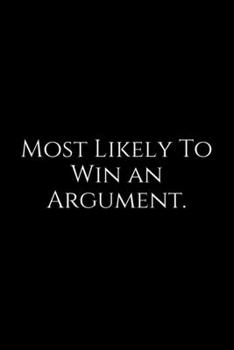 Most Likely To Win an Argument.